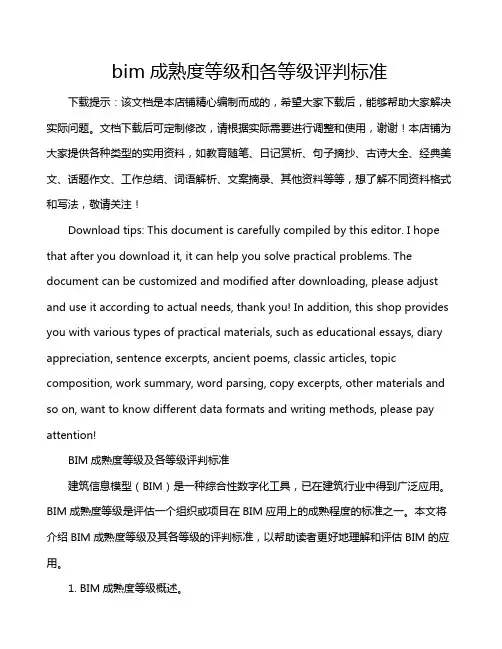 bim 成熟度等级和各等级评判标准

下载提示：该文档是本店铺精心编制而成的，希望大家下载后，能够帮助大家解决实际问题。文档下载后可定制修改，请根据实际需要进行调整和使用，谢谢！本店铺为大家提供各种类型的实用资料，如教育随笔、日记赏析、句子摘抄、古诗大全、经典美文、话题作文、工作总结、词语解析、文案摘录、其他资料等等，想了解不同资料格式和写法，敬请关注！

Download tips: This document is carefully compiled by this editor. I hope that after you download it, it can help you solve practical problems. The document can be customized and modified after downloading, please adjust and use it according to actual needs, thank you! In addition, this shop provides you with various types of practical materials, such as educational essays, diary appreciation, sentence excerpts, ancient poems, classic articles, topic composition, work summary, word parsing, copy excerpts, other materials and so on, want to know different data formats and writing methods, please pay attention!

BIM 成熟度等级及各等级评判标准

建筑信息模型（BIM）是一种综合性数字化工具，已在建筑行业中得到广泛应用。BIM 成熟度等级是评估一个组织或项目在 BIM 应用上的成熟程度的标准之一。本文将介绍 BIM 成熟度等级及其各等级的评判标准，以帮助读者更好地理解和评估 BIM 的应用。

1. BIM 成熟度等级概述。